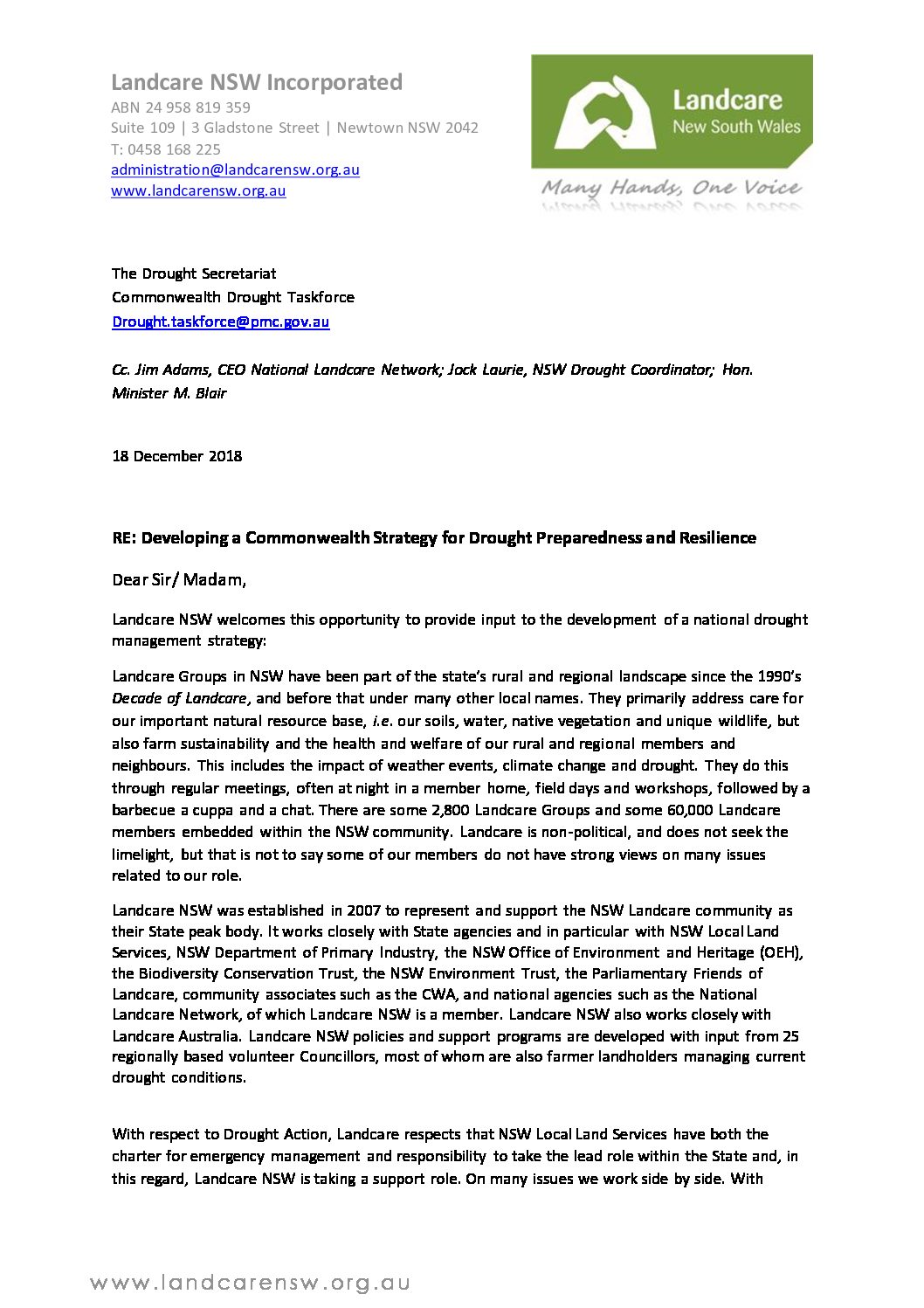 Landcare NSW Incorporated
ABN 24 958 819 359
Suite 109 | 3 Gladstone Street | Newtown NSW 2042
T: 0458 168 225
administration@landcarensw.org.au
www.landcarensw.org.au

Landcare
New South Wales
Many Hands, One Voice

The Drought Secretariat
Commonwealth Drought Taskforce
Drought.taskforce@pmc.gov.au

Cc. Jim Adams, CEO National Landcare Network; Jock Laurie, NSW Drought Coordinator; Hon. Minister M. Blair

18 December 2018

RE: Developing a Commonwealth Strategy for Drought Preparedness and Resilience

Dear Sir/ Madam,

Landcare NSW welcomes this opportunity to provide input to the development of a national drought management strategy:

Landcare Groups in NSW have been part of the state's rural and regional landscape since the 1990's Decade of Landcare, and before that under many other local names. They primarily address care for our important natural resource base, i.e. our soils, water, native vegetation and unique wildlife, but also farm sustainability and the health and welfare of our rural and regional members and neighbours. This includes the impact of weather events, climate change and drought. They do this through regular meetings, often at night in a member home, field days and workshops, followed by a barbecue a cuppa and a chat. There are some 2,800 Landcare Groups and some 60,000 Landcare members embedded within the NSW community. Landcare is non-political, and does not seek the limelight, but that is not to say some of our members do not have strong views on many issues related to our role.

Landcare NSW was established in 2007 to represent and support the NSW Landcare community as their State peak body. It works closely with State agencies and in particular with NSW Local Land Services, NSW Department of Primary Industry, the NSW Office of Environment and Heritage (OEH), the Biodiversity Conservation Trust, the NSW Environment Trust, the Parliamentary Friends of Landcare, community associates such as the CWA, and national agencies such as the National Landcare Network, of which Landcare NSW is a member. Landcare NSW also works closely with Landcare Australia. Landcare NSW policies and support programs are developed with input from 25 regionally based volunteer Councillors, most of whom are also farmer landholders managing current drought conditions.

With respect to Drought Action, Landcare respects that NSW Local Land Services have both the charter for emergency management and responsibility to take the lead role within the State and, in this regard, Landcare NSW is taking a support role. On many issues we work side by side. With

www.landcarensw.org.au